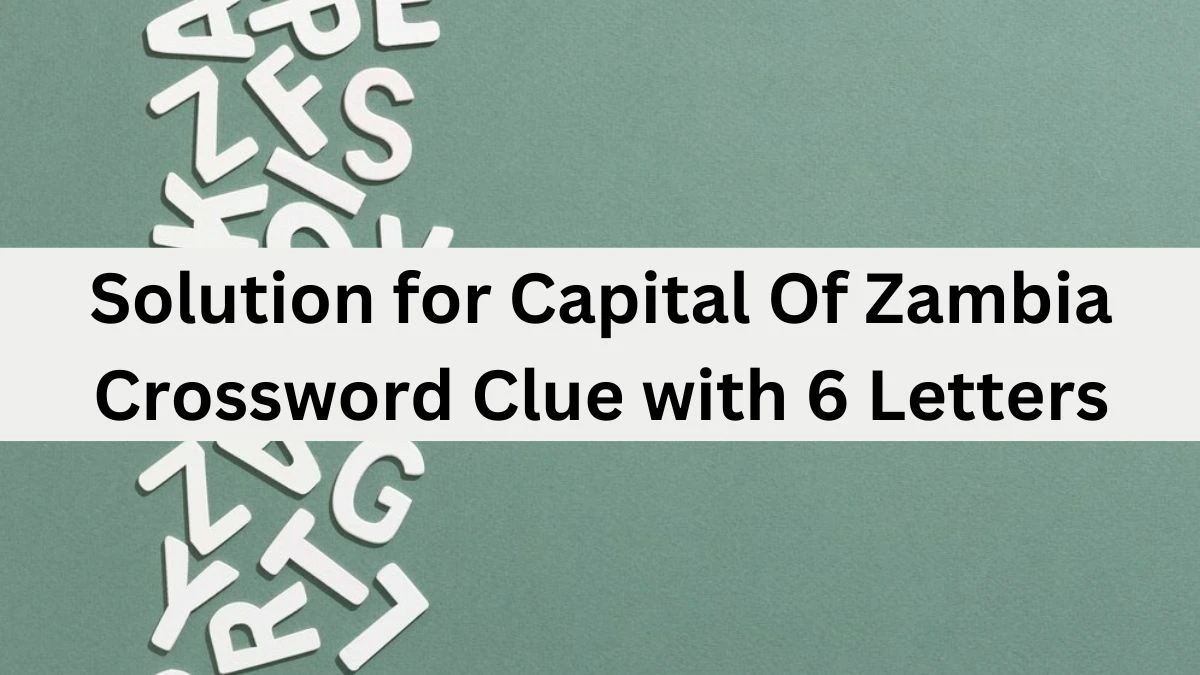 Solution for Capital Of Zambia Crossword Clue with 6 Letters